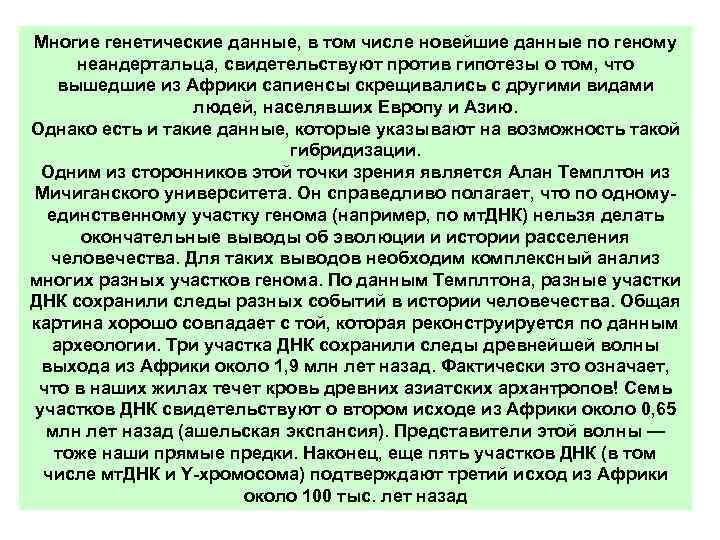 Многие генетические данные, в том числе новейшие данные по геному неандертальца, свидетельствуют против гипотезы о том, что вышедшие из Африки сапиенсы скрещивались с другими видами людей, населявших Европу и Азию.
Однако есть и такие данные, которые указывают на возможность такой гибридизации.
Одним из сторонников этой точки зрения является Алан Темплтон из Мичиганского университета. Он справедливо полагает, что по одному-единственному участку генома (например, по мтДНК) нельзя делать окончательные выводы об эволюции и истории расселения человечества. Для таких выводов необходим комплексный анализ многих разных участков генома. По данным Темплтона, разные участки ДНК сохранили следы разных событий в истории человечества. Общая картина хорошо совпадает с той, которая реконструируется по данным археологии. Три участка ДНК сохранили следы древнейшей волны выхода из Африки около 1,9 млн лет назад. Фактически это означает, что в наших жилах течет кровь древних азиатских архантропов! Семь участков ДНК свидетельствуют о втором исходе из Африки около 0,65 млн лет назад (ашельская экспансия). Представители этой волны — тоже наши прямые предки. Наконец, еще пять участков ДНК (в том числе мтДНК и Y-хромосома) подтверждают третий исход из Африки около 100 тыс. лет назад